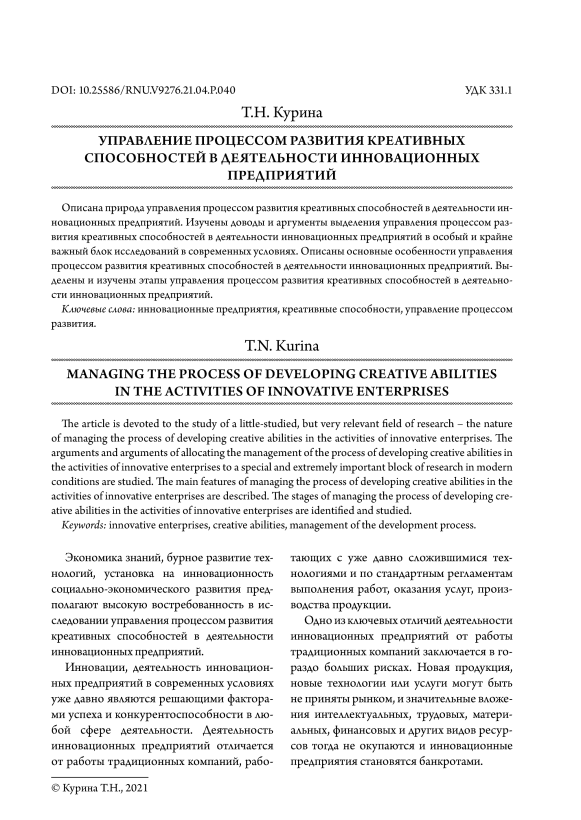 DOI: 10.25586/RNU.V9276.21.04.P.040

УДК 331.1

Т.Н. Курина

УПРАВЛЕНИЕ ПРОЦЕССОМ РАЗВИТИЯ КРЕАТИВНЫХ СПОСОБНОСТЕЙ В ДЕЯТЕЛЬНОСТИ ИННОВАЦИОННЫХ ПРЕДПРИЯТИЙ

Описана природа управления процессом развития креативных способностей в деятельности инновационных предприятий. Изучены доводы и аргументы выделения управления процессом развития креативных способностей в деятельности инновационных предприятий в особый и крайне важный блок исследований в современных условиях. Описаны основные особенности управления процессом развития креативных способностей в деятельности инновационных предприятий. Выделены и изучены этапы управления процессом развития креативных способностей в деятельности инновационных предприятий.

Ключевые слова: инновационные предприятия, креативные способности, управление процессом развития.

T.N. Kurina

MANAGING THE PROCESS OF DEVELOPING CREATIVE ABILITIES IN THE ACTIVITIES OF INNOVATIVE ENTERPRISES

The article is devoted to the study of a little-studied, but very relevant field of research – the nature of managing the process of developing creative abilities in the activities of innovative enterprises. The arguments and arguments of allocating the management of the process of developing creative abilities in the activities of innovative enterprises to a special and extremely important block of research in modern conditions are studied. The main features of managing the process of developing creative abilities in the activities of innovative enterprises are described. The stages of managing the process of developing creative abilities in the activities of innovative enterprises are identified and studied.

Keywords: innovative enterprises, creative abilities, management of the development process.

Экономика знаний, бурное развитие технологий, установка на инновационность социально-экономического развития предполагают высокую востребованность в исследовании управления процессом развития креативных способностей в деятельности инновационных предприятий.

Инновации, деятельность инновационных предприятий в современных условиях уже давно являются решающими факторами успеха и конкурентоспособности в любой сфере деятельности. Деятельность инновационных предприятий отличается от работы традиционных компаний, работающих с уже давно сложившимися технологиями и по стандартным регламентам выполнения работ, оказания услуг, производства продукции.

Одно из ключевых отличий деятельности инновационных предприятий от работы традиционных компаний заключается в гораздо больших рисках. Новая продукция, новые технологии или услуги могут быть не приняты рынком, и значительные вложения интеллектуальных, трудовых, материальных, финансовых и других видов ресурсов тогда не окупаются и инновационные предприятия становятся банкротами.

© Курина Т.Н., 2021